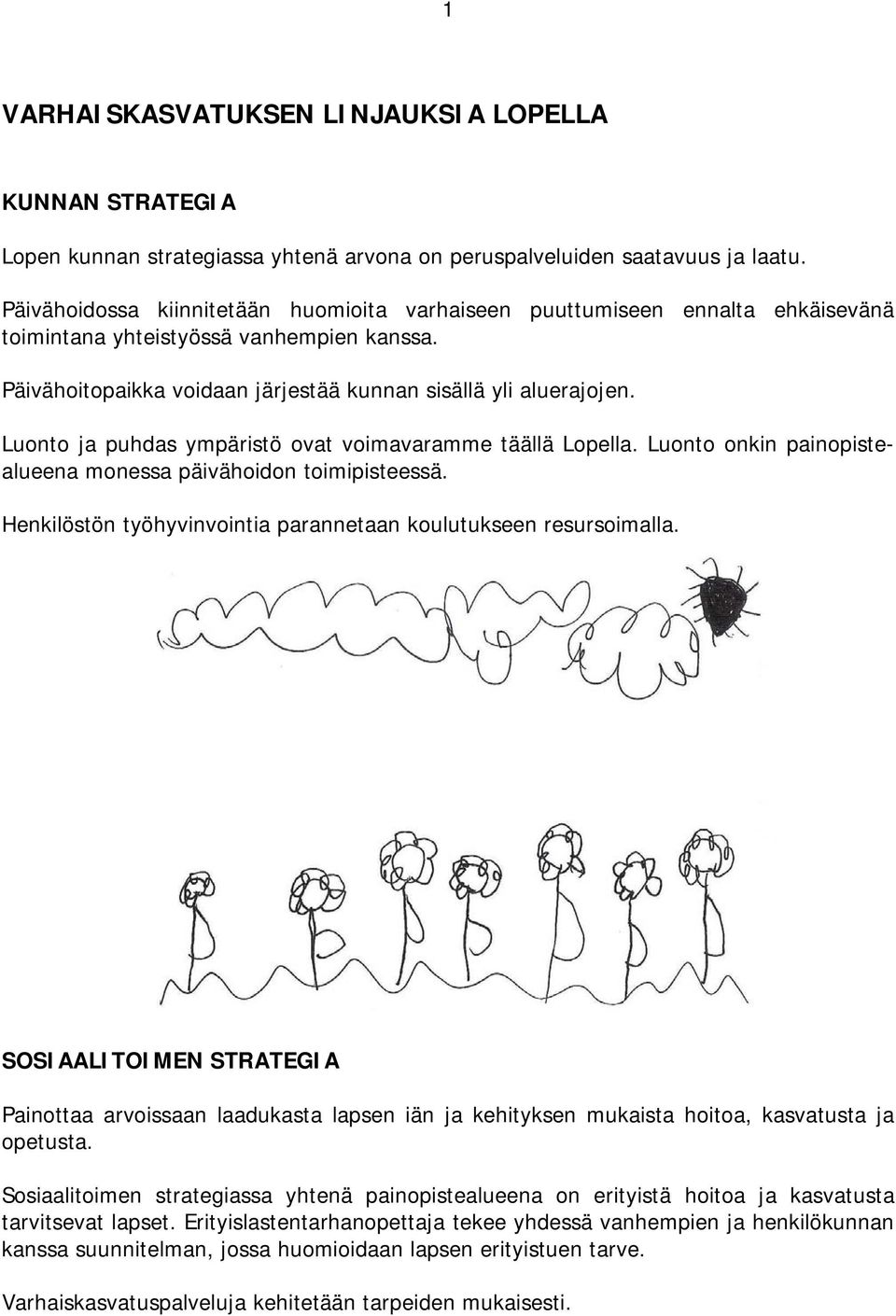 1

VARHAISKASVATUKSEN LINJAUKSIA LOPELLA

KUNNAN STRATEGIA

Lopen kunnan strategiassa yhtenä arvona on peruspalveluiden saatavuus ja laatu.

Päivähoidossa kiinnitetään huomioita varhaiseen puuttumiseen ennalta ehkäisevänä toimintana yhteistyössä vanhempien kanssa.

Päivähoitopaikka voidaan järjestää kunnan sisällä yli aluerajojen.

Luonto ja puhdas ympäristö ovat voimavaramme täällä Lopella. Luonto onkin painopistealueena monessa päivähoidon toimipisteessä.

Henkilöstön työhyvinvointia parannetaan koulutukseen resursoimalla.

SOSIAALITOIMEN STRATEGIA

Painottaa arvoissaan laadukasta lapsen iän ja kehityksen mukaista hoitoa, kasvatusta ja opetusta.

Sosiaalitoimen strategiassa yhtenä painopistealueena on erityistä hoitoa ja kasvatusta tarvitsevat lapset. Erityislastentarhanopettaja tekee yhdessä vanhempien ja henkilökunnan kanssa suunnitelman, jossa huomioidaan lapsen erityistuen tarve.

Varhaiskasvatuspalveluja kehitetään tarpeiden mukaisesti.